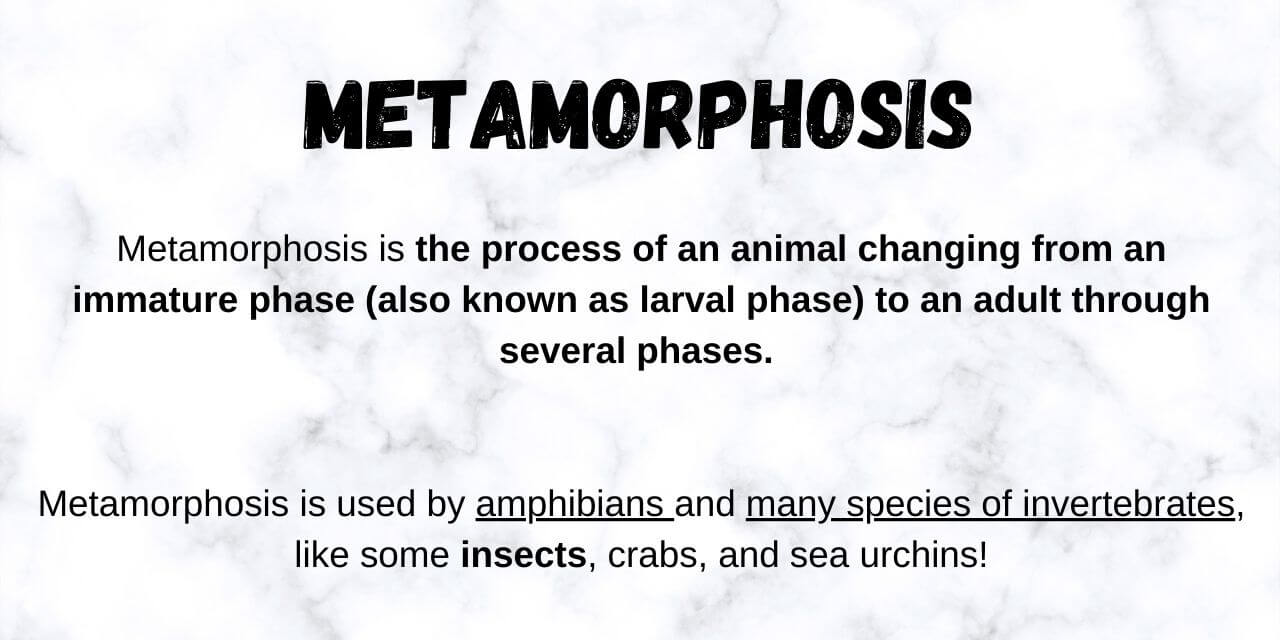 METAMORPHOSIS

Metamorphosis is the process of an animal changing from an immature phase (also known as larval phase) to an adult through several phases.

Metamorphosis is used by amphibians and many species of invertebrates, like some insects, crabs, and sea urchins!